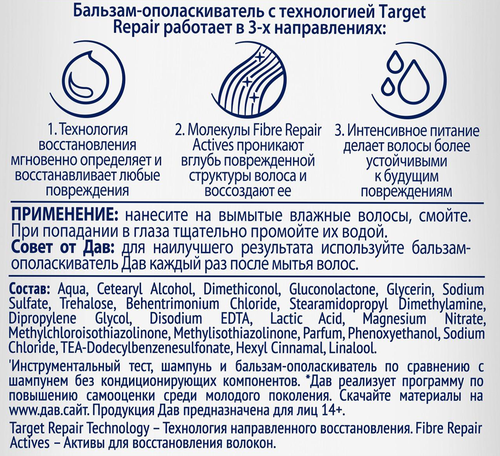 Бальзам-ополаскиватель с технологией Target Repair работает в 3-х направлениях:

1. Технология восстановления мгновенно определяет и восстанавливает любые повреждения

2. Молекулы Fibre Repair Actives проникают вглубь поврежденной структуры волоса и воссоздают ее

3. Интенсивное питание делает волосы более устойчивыми к будущим повреждениям

ПРИМЕНЕНИЕ: нанесите на вымытые влажные волосы, смойте. При попадании в глаза тщательно промойте их водой.
Совет от Дав: для наилучшего результата используйте бальзам-ополаскиватель Дав каждый раз после мытья волос.

Состав: Aqua, Cetearyl Alcohol, Dimethiconol, Gluconolactone, Glycerin, Sodium Sulfate, Trehalose, Behentrimonium Chloride, Stearamidopropyl Dimethylamine, Dipropylene Glycol, Disodium EDTA, Lactic Acid, Magnesium Nitrate, Methylchloroisothiazolinone, Methylisothiazolinone, Parfum, Phenoxyethanol, Sodium Chloride, TEA-Dodecylbenzenesulfonate, Hexyl Cinnamal, Linalool.

'Инструментальный тест, шампунь и бальзам-ополаскиватель по сравнению с шампунем без кондиционирующих компонентов. *Дав реализует программу по повышению самооценки среди молодого поколения. Скачайте материалы на www.дав.сайт. Продукция Дав предназначена для лиц 14+.

Target Repair Technology – Технология направленного восстановления. Fibre Repair Actives – Активы для восстановления волокон.